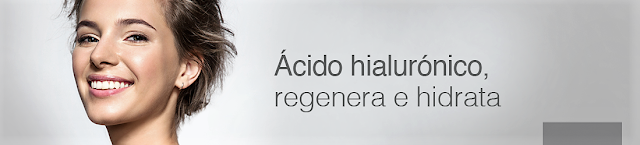 Ácido hialurónico,
regenera e hidrata